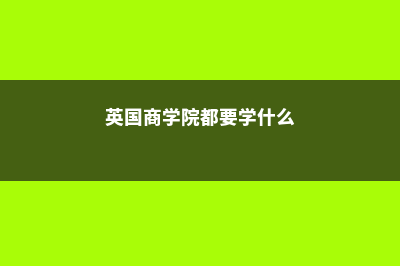 英国商学院都要学什么